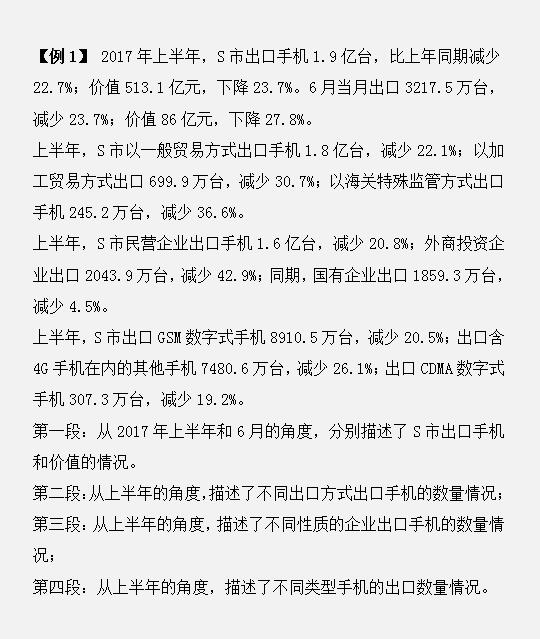 【例1】2017年上半年，S市出口手机1.9亿台，比上年同期减少22.7%；价值513.1亿元，下降23.7%。6月当月出口3217.5万台，减少23.7%；价值86亿元，下降27.8%。

上半年，S市以一般贸易方式出口手机1.8亿台，减少22.1%；以加工贸易方式出口699.9万台，减少30.7%；以海关特殊监管方式出口手机245.2万台，减少36.6%。

上半年，S市民营企业出口手机1.6亿台，减少20.8%；外商投资企业出口2043.9万台，减少42.9%；同期，国有企业出口1859.3万台，减少4.5%。

上半年，S市出口GSM数字式手机8910.5万台，减少20.5%；出口含4G手机在内的其他手机7480.6万台，减少26.1%；出口CDMA数字式手机307.3万台，减少19.2%。

第一段：从2017年上半年和6月的角度，分别描述了S市出口手机和价值的情况。

第二段：从上半年的角度，描述了不同出口方式出口手机的数量情况；

第三段：从上半年的角度，描述了不同性质的企业出口手机的数量情况；

第四段：从上半年的角度，描述了不同类型手机的出口数量情况。